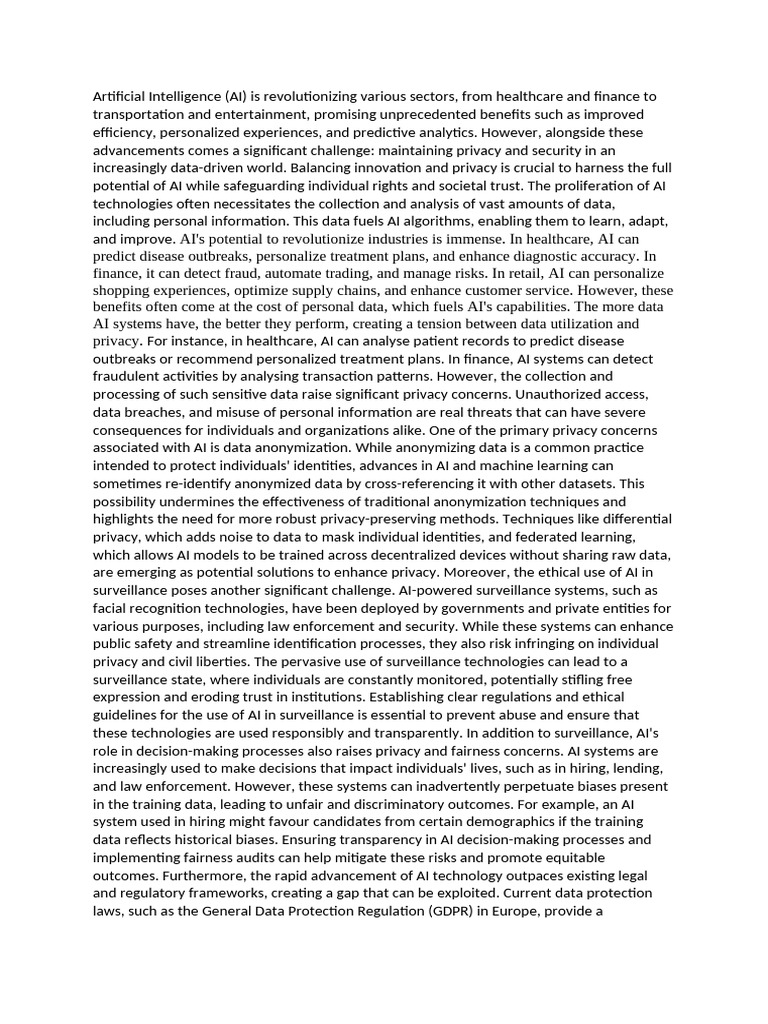 Artificial Intelligence (AI) is revolutionizing various sectors, from healthcare and finance to transportation and entertainment, promising unprecedented benefits such as improved efficiency, personalized experiences, and predictive analytics. However, alongside these advancements comes a significant challenge: maintaining privacy and security in an increasingly data-driven world. Balancing innovation and privacy is crucial to harness the full potential of AI while safeguarding individual rights and societal trust. The proliferation of AI technologies often necessitates the collection and analysis of vast amounts of data, including personal information. This data fuels AI algorithms, enabling them to learn, adapt, and improve. AI's potential to revolutionize industries is immense. In healthcare, AI can predict disease outbreaks, personalize treatment plans, and enhance diagnostic accuracy. In finance, it can detect fraud, automate trading, and manage risks. In retail, AI can personalize shopping experiences, optimize supply chains, and enhance customer service. However, these benefits often come at the cost of personal data, which fuels AI's capabilities. The more data AI systems have, the better they perform, creating a tension between data utilization and privacy. For instance, in healthcare, AI can analyse patient records to predict disease outbreaks or recommend personalized treatment plans. In finance, AI systems can detect fraudulent activities by analysing transaction patterns. However, the collection and processing of such sensitive data raise significant privacy concerns. Unauthorized access, data breaches, and misuse of personal information are real threats that can have severe consequences for individuals and organizations alike. One of the primary privacy concerns associated with AI is data anonymization. While anonymizing data is a common practice intended to protect individuals' identities, advances in AI and machine learning can sometimes re-identify anonymized data by cross-referencing it with other datasets. This possibility undermines the effectiveness of traditional anonymization techniques and highlights the need for more robust privacy-preserving methods. Techniques like differential privacy, which adds noise to data to mask individual identities, and federated learning, which allows AI models to be trained across decentralized devices without sharing raw data, are emerging as potential solutions to enhance privacy. Moreover, the ethical use of AI in surveillance poses another significant challenge. AI-powered surveillance systems, such as facial recognition technologies, have been deployed by governments and private entities for various purposes, including law enforcement and security. While these systems can enhance public safety and streamline identification processes, they also risk infringing on individual privacy and civil liberties. The pervasive use of surveillance technologies can lead to a surveillance state, where individuals are constantly monitored, potentially stifling free expression and eroding trust in institutions. Establishing clear regulations and ethical guidelines for the use of AI in surveillance is essential to prevent abuse and ensure that these technologies are used responsibly and transparently. In addition to surveillance, AI's role in decision-making processes also raises privacy and fairness concerns. AI systems are increasingly used to make decisions that impact individuals' lives, such as in hiring, lending, and law enforcement. However, these systems can inadvertently perpetuate biases present in the training data, leading to unfair and discriminatory outcomes. For example, an AI system used in hiring might favour candidates from certain demographics if the training data reflects historical biases. Ensuring transparency in AI decision-making processes and implementing fairness audits can help mitigate these risks and promote equitable outcomes. Furthermore, the rapid advancement of AI technology outpaces existing legal and regulatory frameworks, creating a gap that can be exploited. Current data protection laws, such as the General Data Protection Regulation (GDPR) in Europe, provide a